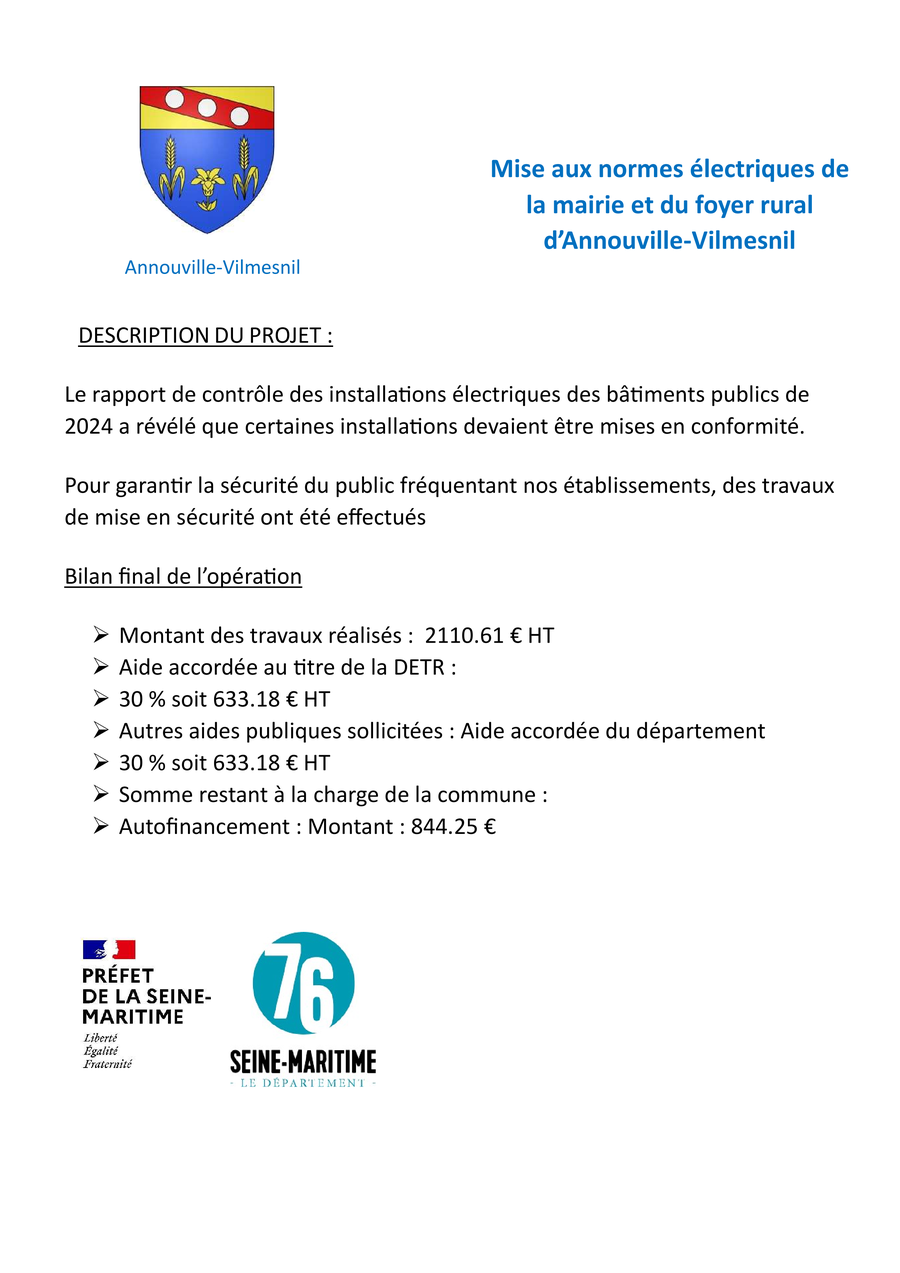 Annouville-Vilmesnil

Mise aux normes électriques de la mairie et du foyer rural d'Annouville-Vilmesnil

DESCRIPTION DU PROJET :

Le rapport de contrôle des installations électriques des bâtiments publics de 2024 a révélé que certaines installations devaient être mises en conformité.

Pour garantir la sécurité du public fréquentant nos établissements, des travaux de mise en sécurité ont été effectués

Bilan final de l'opération

➢ Montant des travaux réalisés : 2110.61 € HT
➢ Aide accordée au titre de la DETR :
➢ 30 % soit 633.18 € HT
➢ Autres aides publiques sollicitées : Aide accordée du département
➢ 30 % soit 633.18 € HT
➢ Somme restant à la charge de la commune :
➢ Autofinancement : Montant : 844.25 €

PRÉFET
DE LA SEINE-
MARITIME
Liberté
Égalité
Fraternité

76
SEINE-MARITIME
- LE DÉPARTEMENT -